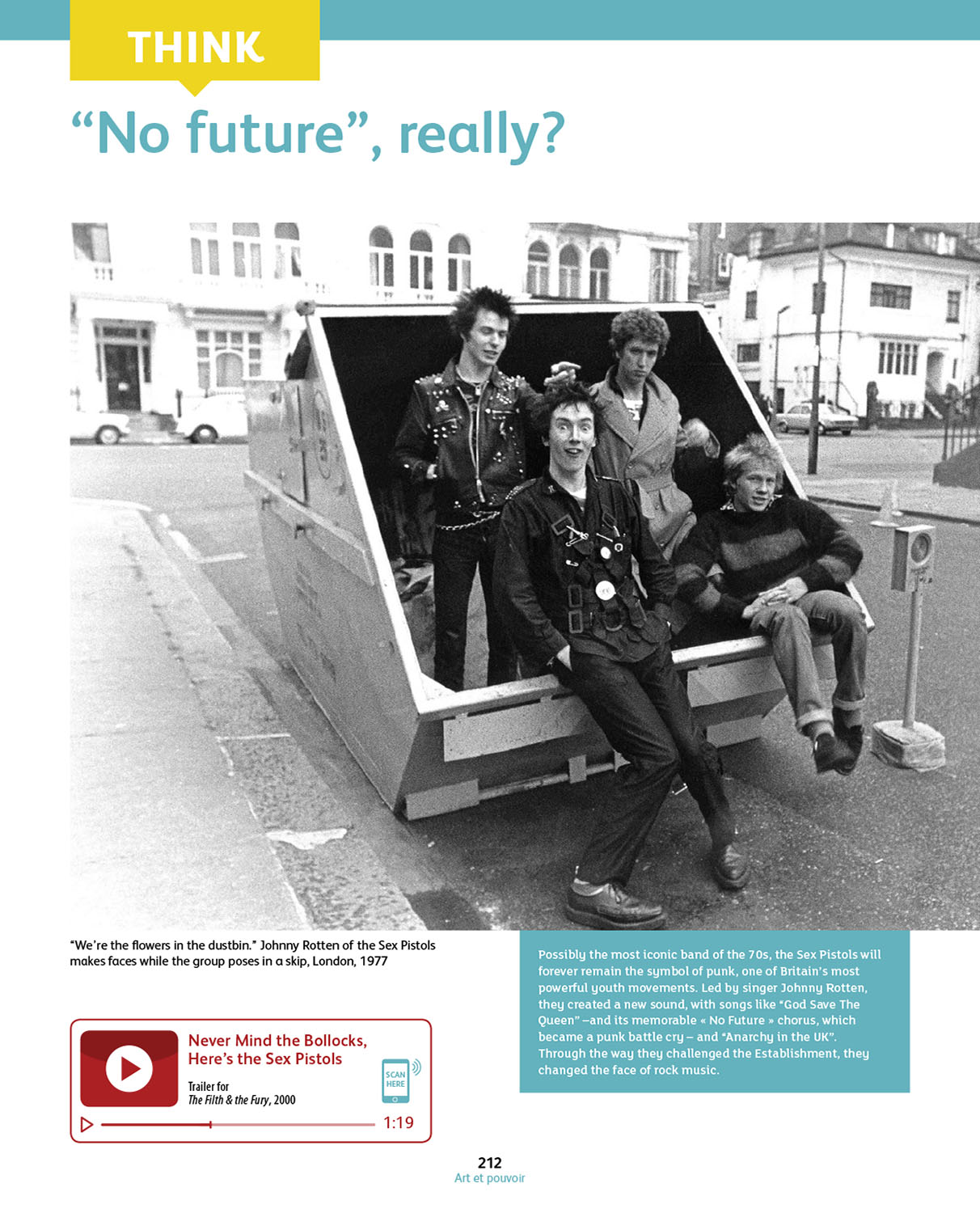 THINK

"No future", really?

"We're the flowers in the dustbin." Johnny Rotten of the Sex Pistols makes faces while the group poses in a skip, London, 1977

Never Mind the Bollocks, Here's the Sex Pistols

Trailer for
The Filth & the Fury, 2000

SCAN HERE

1:19

Possibly the most iconic band of the 70s, the Sex Pistols will forever remain the symbol of punk, one of Britain's most powerful youth movements. Led by singer Johnny Rotten, they created a new sound, with songs like "God Save The Queen" –and its memorable « No Future » chorus, which became a punk battle cry – and "Anarchy in the UK". Through the way they challenged the Establishment, they changed the face of rock music.

212
Art et pouvoir